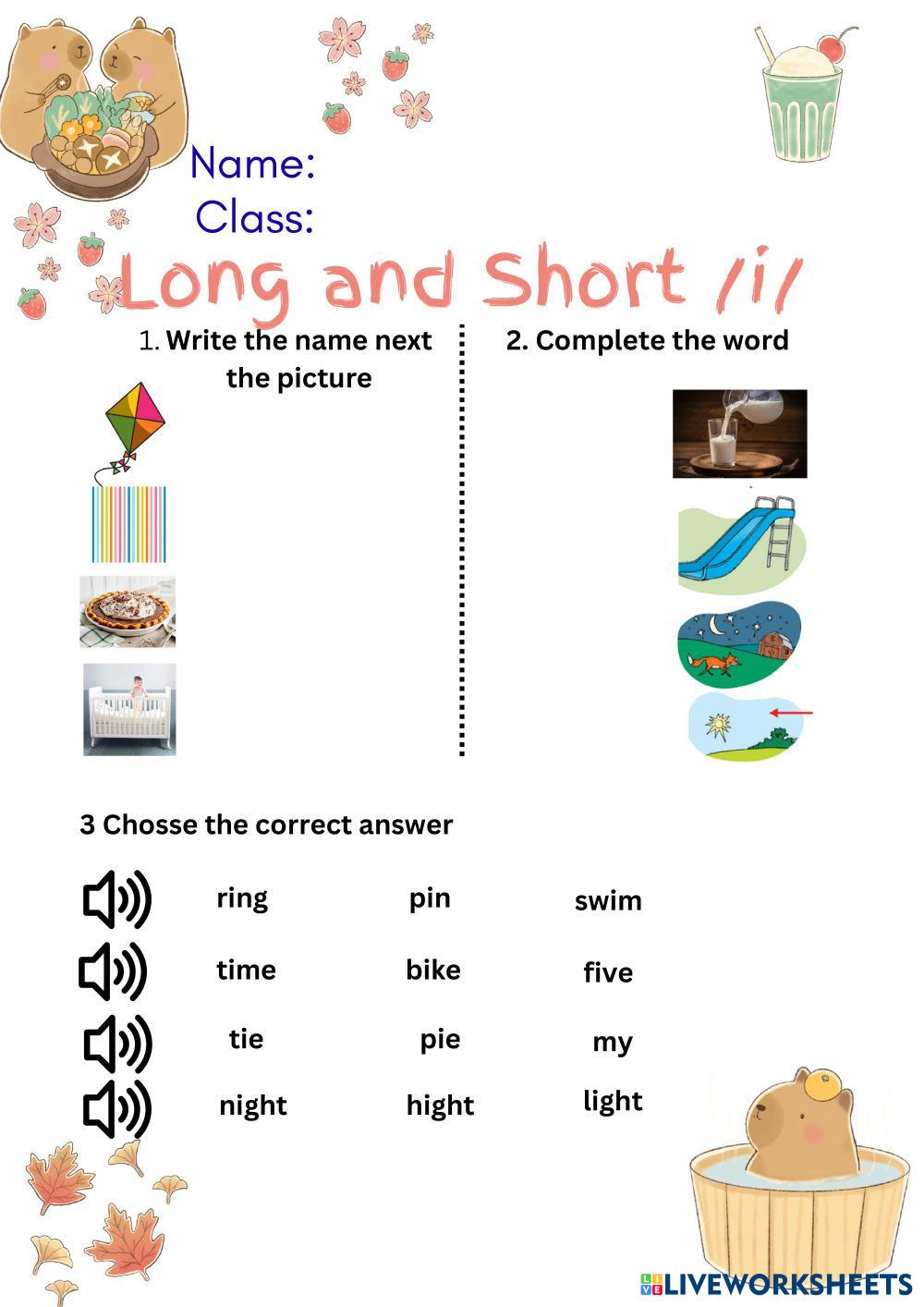 Name:
Class:
Long and Short /i/

1. Write the name next the picture

2. Complete the word

3 Chosse the correct answer

ring pin swim
time bike five
tie pie my
night hight light

LIVEWORKSHEETS